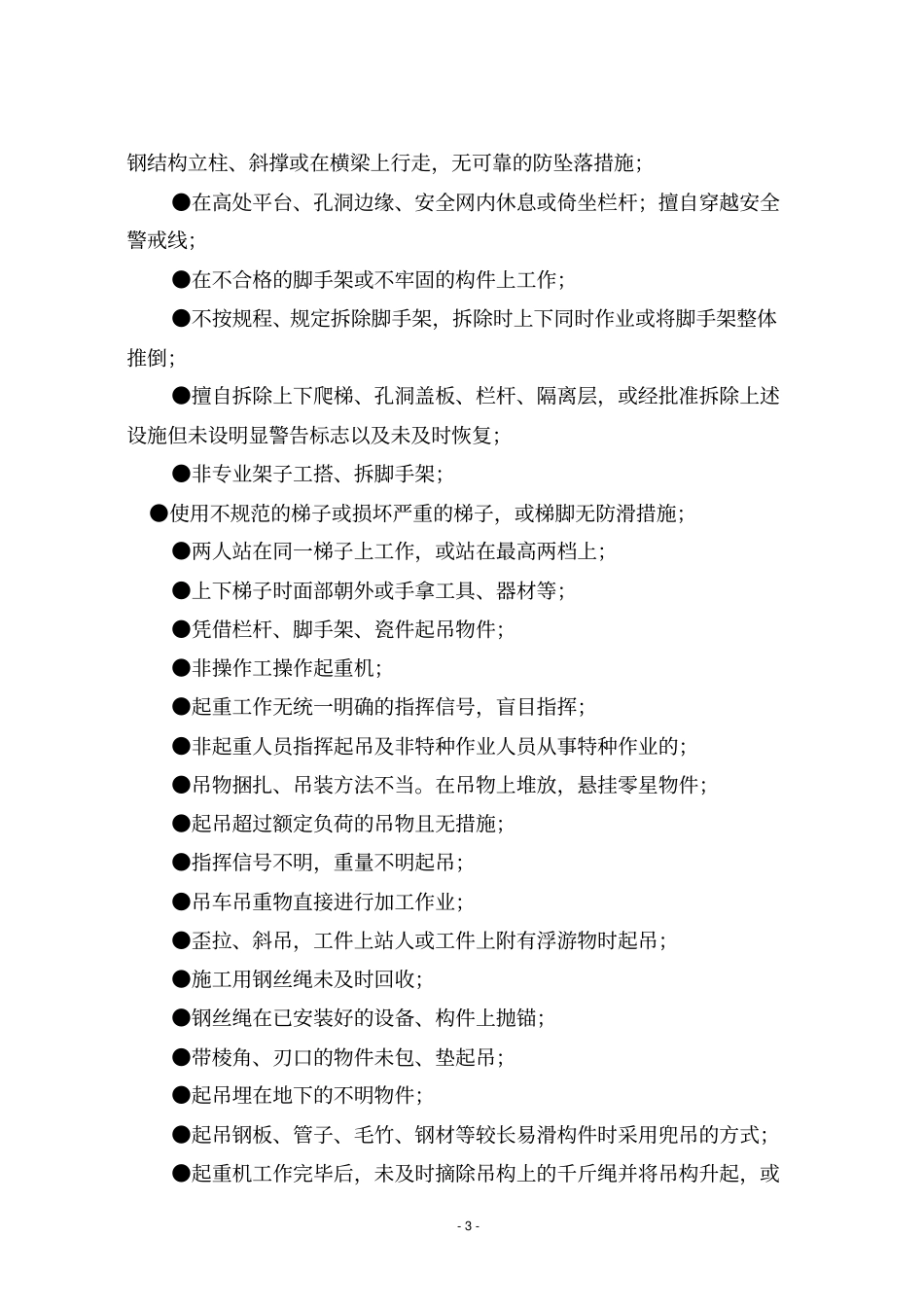 钢结构立柱、斜撑或在横梁上行走，无可靠的防坠落措施；

●在高处平台、孔洞边缘、安全网内休息或倚坐栏杆；擅自穿越安全警戒线；

●在不合格的脚手架或不牢固的构件上工作；

●不按规程、规定拆除脚手架，拆除时上下同时作业或将脚手架整体推倒；

●擅自拆除上下爬梯、孔洞盖板、栏杆、隔离层，或经批准拆除上述设施但未设明显警告标志以及未及时恢复；

●非专业架子工搭、拆脚手架；

●使用不规范的梯子或损坏严重的梯子，或梯脚无防滑措施；

●两人站在同一梯子上工作，或站在最高两档上；

●上下梯子时面部朝外或手拿工具、器材等；

●凭借栏杆、脚手架、瓷件起吊物件；

●非操作工操作起重机；

●起重工作无统一明确的指挥信号，盲目指挥；

●非起重人员指挥起吊及非特种作业人员从事特种作业的；

●吊物捆扎、吊装方法不当。在吊物上堆放，悬挂零星物件；

●起吊超过额定负荷的吊物且无措施；

●指挥信号不明，重量不明起吊；

●吊车吊重物直接进行加工作业；

●歪拉、斜吊，工件上站人或工件上附有浮游物时起吊；

●施工用钢丝绳未及时回收；

●钢丝绳在已安装好的设备、构件上抛锚；

●带棱角、刃口的物件未包、垫起吊；

●起吊埋在地下的不明物件；

●起吊钢板、管子、毛竹、钢材等较长易滑构件时采用兜吊的方式；

●起重机工作完毕后，未及时摘除吊构上的千斤绳并将吊构升起，或

- 3 -